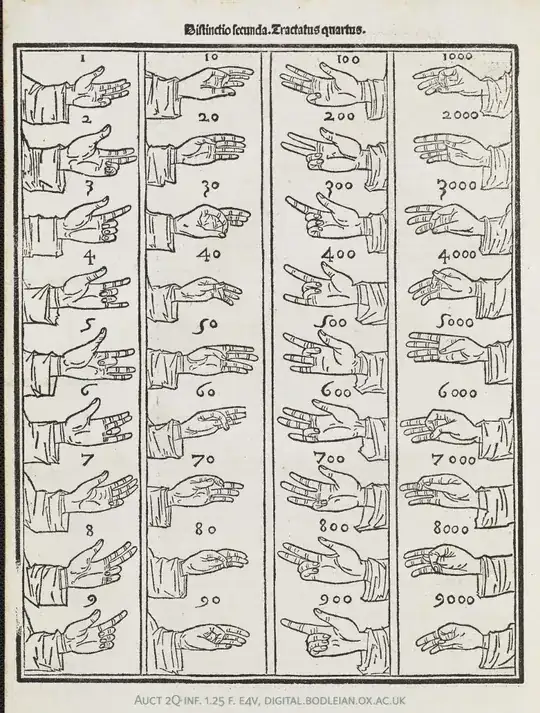 Distinctio secunda. Tractatus quartus.

1
2
3
4
5
6
7
8
9

10
20
30
40
50
60
70
80
90

100
200
300
400
500
600
700
800
900

1000
2000
3000
4000
5000
6000
7000
8000
9000

AUCT 2Q INF. 1.25 F. E4V, DIGITAL.BODLEIAN.OX.AC.UK